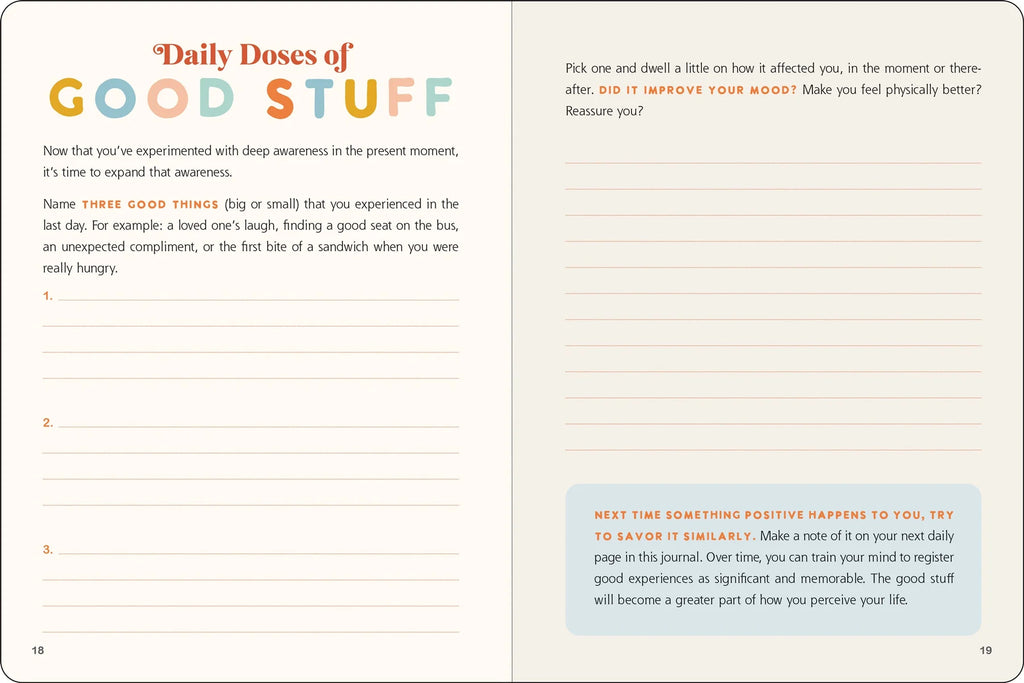 Daily Doses of
GOOD STUFF

Now that you've experimented with deep awareness in the present moment, it's time to expand that awareness.

Name THREE GOOD THINGS (big or small) that you experienced in the last day. For example: a loved one's laugh, finding a good seat on the bus, an unexpected compliment, or the first bite of a sandwich when you were really hungry.

1.

2.

3.

18

Pick one and dwell a little on how it affected you, in the moment or thereafter. DID IT IMPROVE YOUR MOOD? Make you feel physically better? Reassure you?

NEXT TIME SOMETHING POSITIVE HAPPENS TO YOU, TRY TO SAVOR IT SIMILARLY. Make a note of it on your next daily page in this journal. Over time, you can train your mind to register good experiences as significant and memorable. The good stuff will become a greater part of how you perceive your life.

19